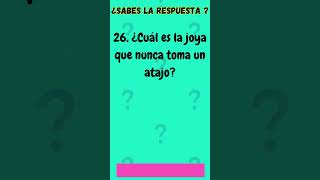 ¿SABES LA RESPUESTA ?

26. ¿Cuál es la joya que nunca toma un atajo?